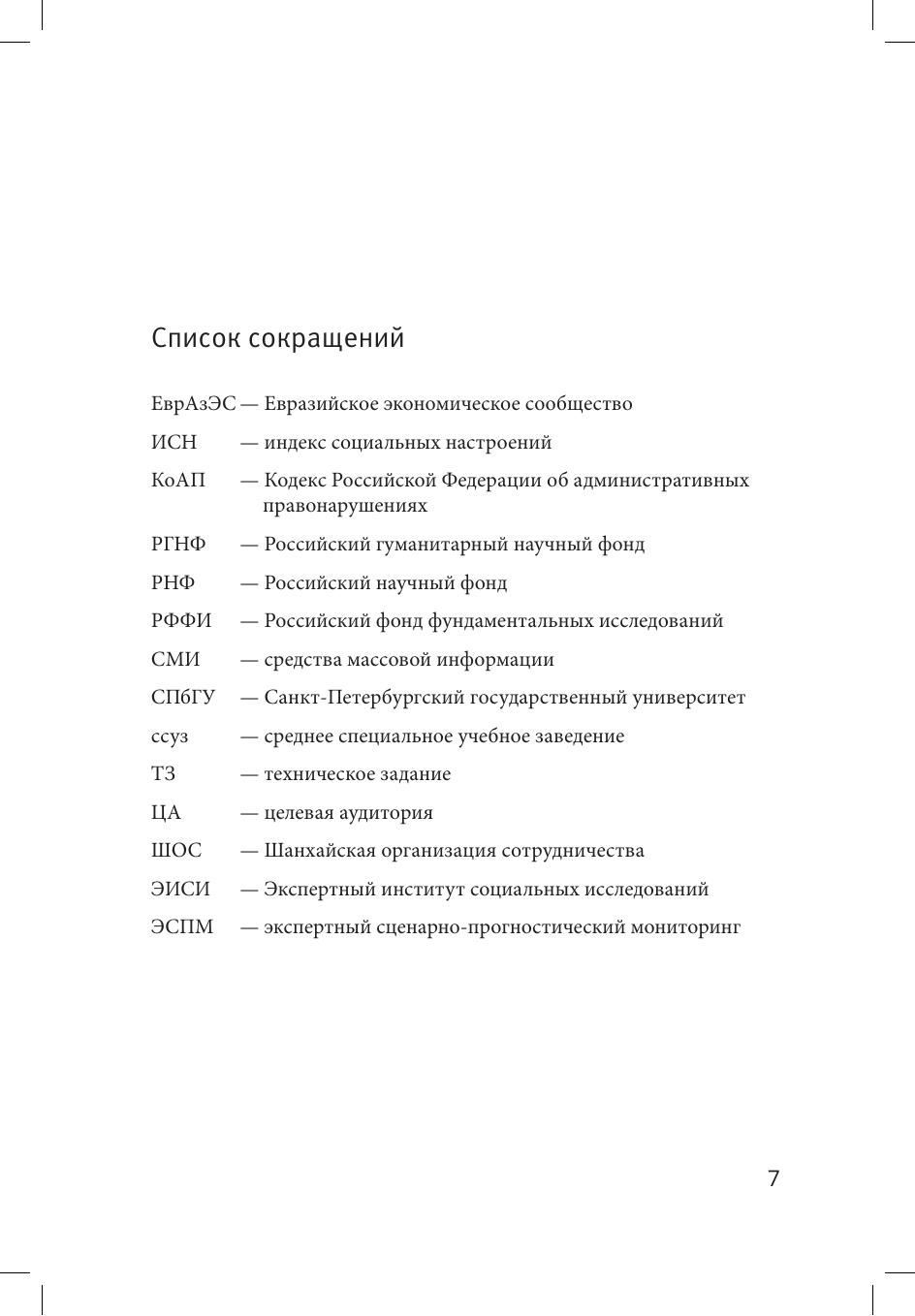 Список сокращений

ЕврАзЭС — Евразийское экономическое сообщество

ИСН — индекс социальных настроений

КоАП — Кодекс Российской Федерации об административных правонарушениях

РГНФ — Российский гуманитарный научный фонд

РНФ — Российский научный фонд

РФФИ — Российский фонд фундаментальных исследований

СМИ — средства массовой информации

СПбГУ — Санкт-Петербургский государственный университет

ссуз — среднее специальное учебное заведение

ТЗ — техническое задание

ЦА — целевая аудитория

ШОС — Шанхайская организация сотрудничества

ЭИСИ — Экспертный институт социальных исследований

ЭСПМ — экспертный сценарно-прогностический мониторинг

7